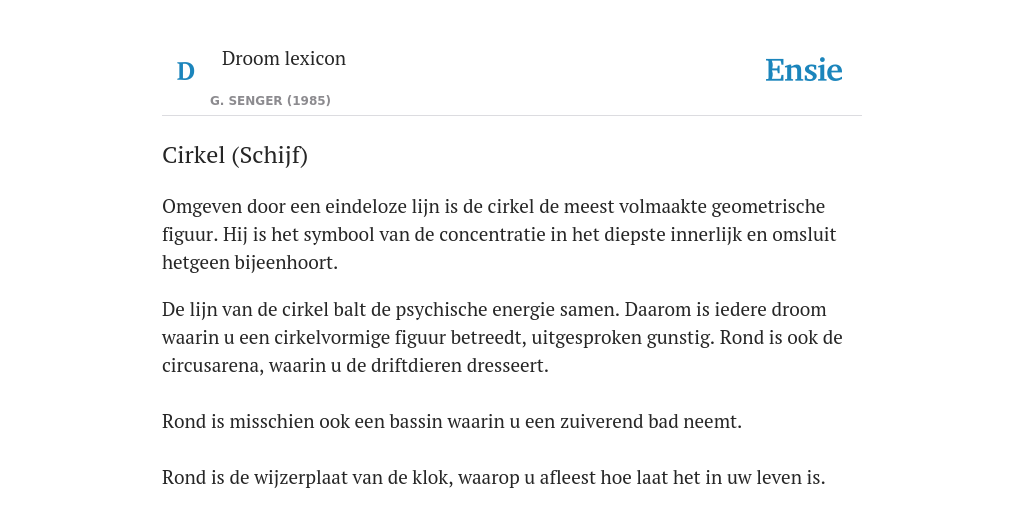 D

Droom lexicon

G. SENGER (1985)

Ensie

Cirkel (Schijf)

Omgeven door een eindeloze lijn is de cirkel de meest volmaakte geometrische figuur. Hij is het symbool van de concentratie in het diepste innerlijk en omsluit hetgeen bijeenhoort.

De lijn van de cirkel balt de psychische energie samen. Daarom is iedere droom waarin u een cirkelvormige figuur betreedt, uitgesproken gunstig. Rond is ook de circusarena, waarin u de driftdieren dresseert.

Rond is misschien ook een bassin waarin u een zuiverend bad neemt.

Rond is de wijzerplaat van de klok, waarop u afleest hoe laat het in uw leven is.